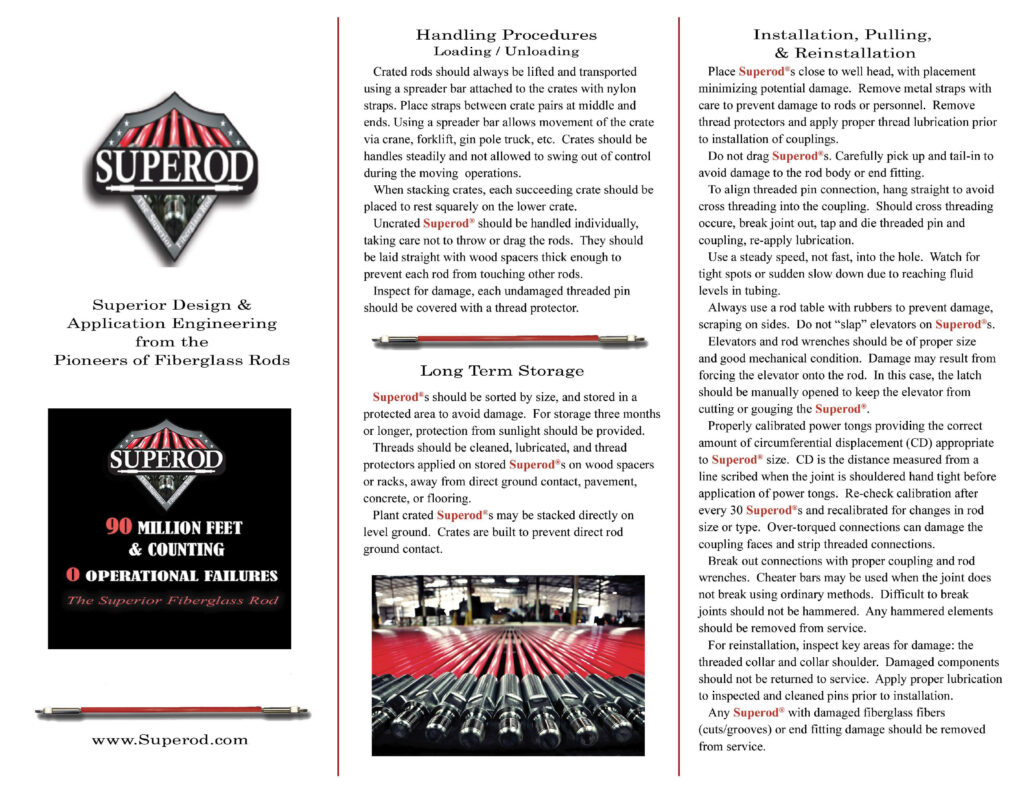 SUPEROD

Superior Design & Application Engineering from the Pioneers of Fiberglass Rods

SUPEROD

90 MILLION FEET & COUNTING

0 OPERATIONAL FAILURES

The Superior Fiberglass Rod

www.Superod.com

Handling Procedures
Loading / Unloading

Crated rods should always be lifted and transported using a spreader bar attached to the crates with nylon straps. Place straps between crate pairs at middle and ends. Using a spreader bar allows movement of the crate via crane, forklift, gin pole truck, etc. Crates should be handles steadily and not allowed to swing out of control during the moving operations.

When stacking crates, each succeeding crate should be placed to rest squarely on the lower crate.

Uncrated Superod® should be handled individually, taking care not to throw or drag the rods. They should be laid straight with wood spacers thick enough to prevent each rod from touching other rods.

Inspect for damage, each undamaged threaded pin should be covered with a thread protector.

Long Term Storage

Superod®s should be sorted by size, and stored in a protected area to avoid damage. For storage three months or longer, protection from sunlight should be provided.

Threads should be cleaned, lubricated, and thread protectors applied on stored Superod®s on wood spacers or racks, away from direct ground contact, pavement, concrete, or flooring.

Plant crated Superod®s may be stacked directly on level ground. Crates are built to prevent direct rod ground contact.

Installation, Pulling, & Reinstallation

Place Superod®s close to well head, with placement minimizing potential damage. Remove metal straps with care to prevent damage to rods or personnel. Remove thread protectors and apply proper thread lubrication prior to installation of couplings.

Do not drag Superod®s. Carefully pick up and tail-in to avoid damage to the rod body or end fitting.

To align threaded pin connection, hang straight to avoid cross threading into the coupling. Should cross threading occure, break joint out, tap and die threaded pin and coupling, re-apply lubrication.

Use a steady speed, not fast, into the hole. Watch for tight spots or sudden slow down due to reaching fluid levels in tubing.

Always use a rod table with rubbers to prevent damage, scraping on sides. Do not "slap" elevators on Superod®s.

Elevators and rod wrenches should be of proper size and good mechanical condition. Damage may result from forcing the elevator onto the rod. In this case, the latch should be manually opened to keep the elevator from cutting or gouging the Superod®.

Properly calibrated power tongs providing the correct amount of circumferential displacement (CD) appropriate to Superod® size. CD is the distance measured from a line scribed when the joint is shouldered hand tight before application of power tongs. Re-check calibration after every 30 Superod®s and recalibrated for changes in rod size or type. Over-torqued connections can damage the coupling faces and strip threaded connections.

Break out connections with proper coupling and rod wrenches. Cheater bars may be used when the joint does not break using ordinary methods. Difficult to break joints should not be hammered. Any hammered elements should be removed from service.

For reinstallation, inspect key areas for damage: the threaded collar and collar shoulder. Damaged components should not be returned to service. Apply proper lubrication to inspected and cleaned pins prior to installation.

Any Superod® with damaged fiberglass fibers (cuts/grooves) or end fitting damage should be removed from service.